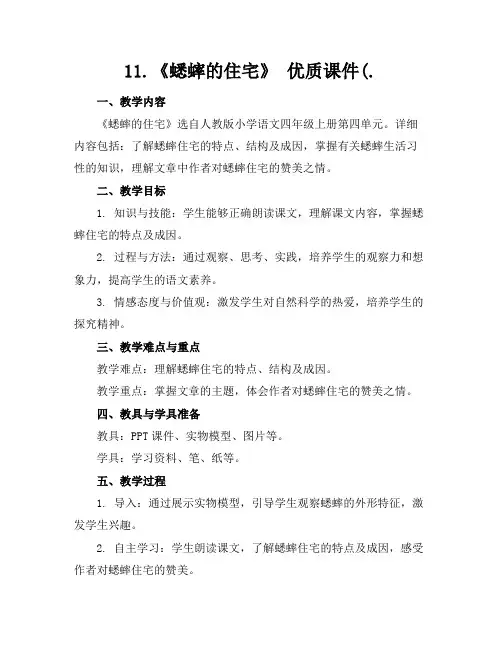 11.《蟋蟀的住宅》 优质课件(.

一、教学内容

《蟋蟀的住宅》选自人教版小学语文四年级上册第四单元。详细内容包括：了解蟋蟀住宅的特点、结构及成因，掌握有关蟋蟀生活习性的知识，理解文章中作者对蟋蟀住宅的赞美之情。

二、教学目标

1. 知识与技能：学生能够正确朗读课文，理解课文内容，掌握蟋蟀住宅的特点及成因。

2. 过程与方法：通过观察、思考、实践，培养学生的观察力和想象力，提高学生的语文素养。

3. 情感态度与价值观：激发学生对自然科学的热爱，培养学生的探究精神。

三、教学难点与重点

教学难点：理解蟋蟀住宅的特点、结构及成因。

教学重点：掌握文章的主题，体会作者对蟋蟀住宅的赞美之情。

四、教具与学具准备

教具：PPT 课件、实物模型、图片等。

学具：学习资料、笔、纸等。

五、教学过程

1. 导入：通过展示实物模型，引导学生观察蟋蟀的外形特征，激发学生兴趣。

2. 自主学习：学生朗读课文，了解蟋蟀住宅的特点及成因，感受作者对蟋蟀住宅的赞美。